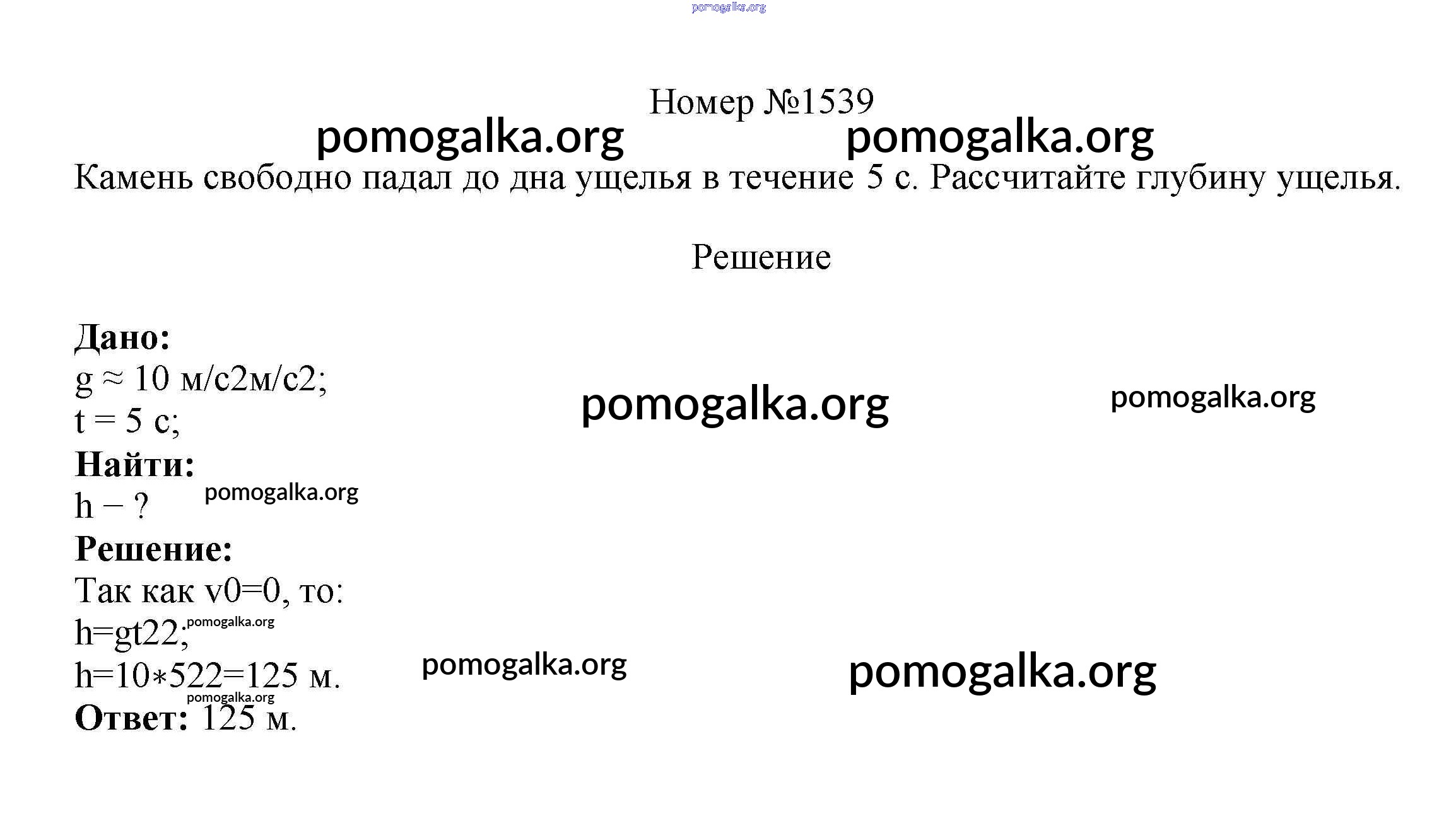 Номер №1539

Камень свободно падал до дна ущелья в течение 5 с. Рассчитайте глубину ущелья.

Решение

Дано:
g ≈ 10 м/с2м/с2;
t = 5 с;
Найти:
h − ?
Решение:
Так как v0=0, то:
h=gt22;
h=10∗522=125 м.
Ответ: 125 м.

pomogalka.org